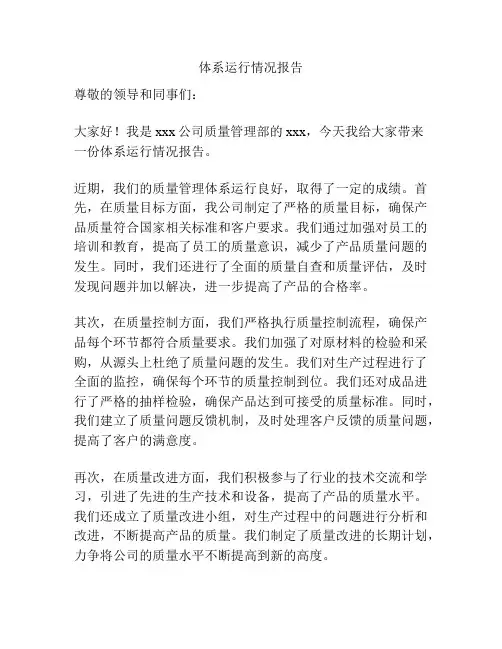 体系运行情况报告

尊敬的领导和同事们：

大家好！我是 xxx 公司质量管理部的 xxx，今天我给大家带来一份体系运行情况报告。

近期，我们的质量管理体系运行良好，取得了一定的成绩。首先，在质量目标方面，我公司制定了严格的质量目标，确保产品质量符合国家相关标准和客户要求。我们通过加强对员工的培训和教育，提高了员工的质量意识，减少了产品质量问题的发生。同时，我们还进行了全面的质量自查和质量评估，及时发现问题并加以解决，进一步提高了产品的合格率。

其次，在质量控制方面，我们严格执行质量控制流程，确保产品每个环节都符合质量要求。我们加强了对原材料的检验和采购，从源头上杜绝了质量问题的发生。我们对生产过程进行了全面的监控，确保每个环节的质量控制到位。我们还对成品进行了严格的抽样检验，确保产品达到可接受的质量标准。同时，我们建立了质量问题反馈机制，及时处理客户反馈的质量问题，提高了客户的满意度。

再次，在质量改进方面，我们积极参与了行业的技术交流和学习，引进了先进的生产技术和设备，提高了产品的质量水平。我们还成立了质量改进小组，对生产过程中的问题进行分析和改进，不断提高产品的质量。我们制定了质量改进的长期计划，力争将公司的质量水平不断提高到新的高度。